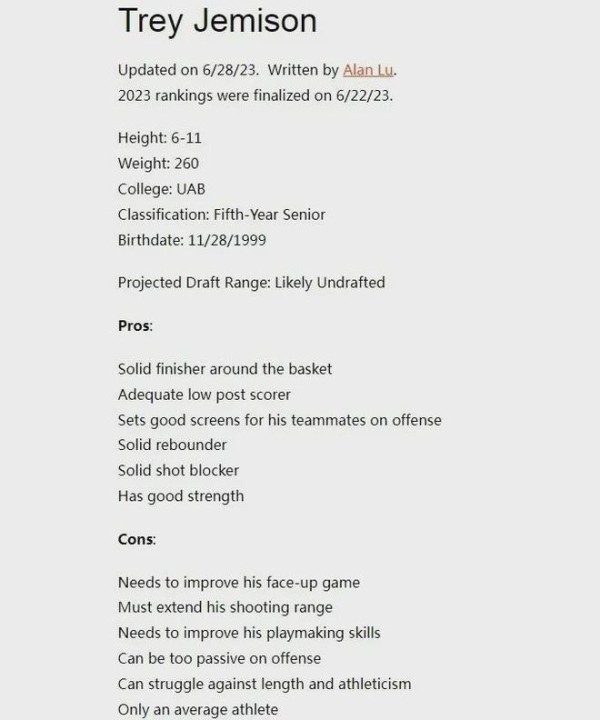 Trey Jemison

Updated on 6/28/23. Written by Alan Lu.
2023 rankings were finalized on 6/22/23.

Height: 6-11
Weight: 260
College: UAB
Classification: Fifth-Year Senior
Birthdate: 11/28/1999

Projected Draft Range: Likely Undrafted

Pros:

Solid finisher around the basket
Adequate low post scorer
Sets good screens for his teammates on offense
Solid rebounder
Solid shot blocker
Has good strength

Cons:

Needs to improve his face-up game
Must extend his shooting range
Needs to improve his playmaking skills
Can be too passive on offense
Can struggle against length and athleticism
Only an average athlete